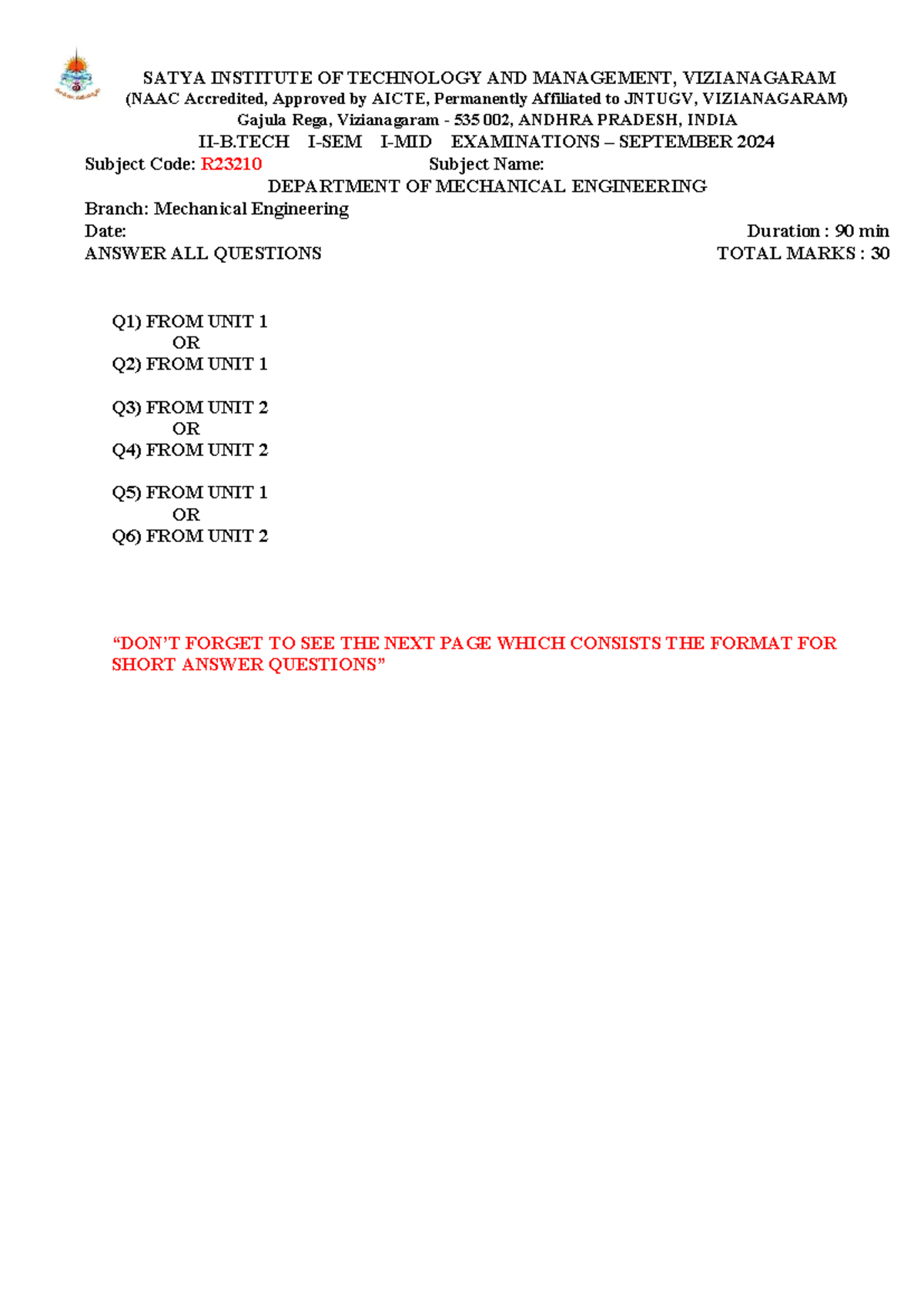 SATYA INSTITUTE OF TECHNOLOGY AND MANAGEMENT, VIZIANAGARAM
(NAAC Accredited, Approved by AICTE, Permanently Affiliated to JNTUGV, VIZIANAGARAM)
Gajula Rega, Vizianagaram - 535 002, ANDHRA PRADESH, INDIA
II-B.TECH I-SEM I-MID EXAMINATIONS – SEPTEMBER 2024
Subject Code: R23210 Subject Name:
DEPARTMENT OF MECHANICAL ENGINEERING
Branch: Mechanical Engineering
Date: Duration : 90 min
ANSWER ALL QUESTIONS TOTAL MARKS : 30

Q1) FROM UNIT 1
OR
Q2) FROM UNIT 1

Q3) FROM UNIT 2
OR
Q4) FROM UNIT 2

Q5) FROM UNIT 1
OR
Q6) FROM UNIT 2

“DON’T FORGET TO SEE THE NEXT PAGE WHICH CONSISTS THE FORMAT FOR SHORT ANSWER QUESTIONS”